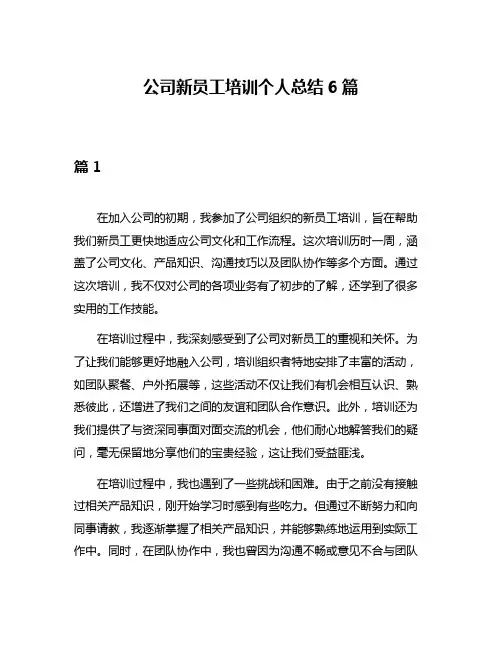 公司新员工培训个人总结 6 篇

篇 1

在加入公司的初期，我参加了公司组织的新员工培训，旨在帮助我们新员工更快地适应公司文化和工作流程。这次培训历时一周，涵盖了公司文化、产品知识、沟通技巧以及团队协作等多个方面。通过这次培训，我不仅对公司的各项业务有了初步的了解，还学到了很多实用的工作技能。

在培训过程中，我深刻感受到了公司对新员工的重视和关怀。为了让我们能够更好地融入公司，培训组织者特地安排了丰富的活动，如团队聚餐、户外拓展等，这些活动不仅让我们有机会相互认识、熟悉彼此，还增进了我们之间的友谊和团队合作意识。此外，培训还为我们提供了与资深同事面对面交流的机会，他们耐心地解答我们的疑问，毫无保留地分享他们的宝贵经验，这让我们受益匪浅。

在培训过程中，我也遇到了一些挑战和困难。由于之前没有接触过相关产品知识，刚开始学习时感到有些吃力。但通过不断努力和向同事请教，我逐渐掌握了相关产品知识，并能够熟练地运用到实际工作中。同时，在团队协作中，我也曾因为沟通不畅或意见不合与团队